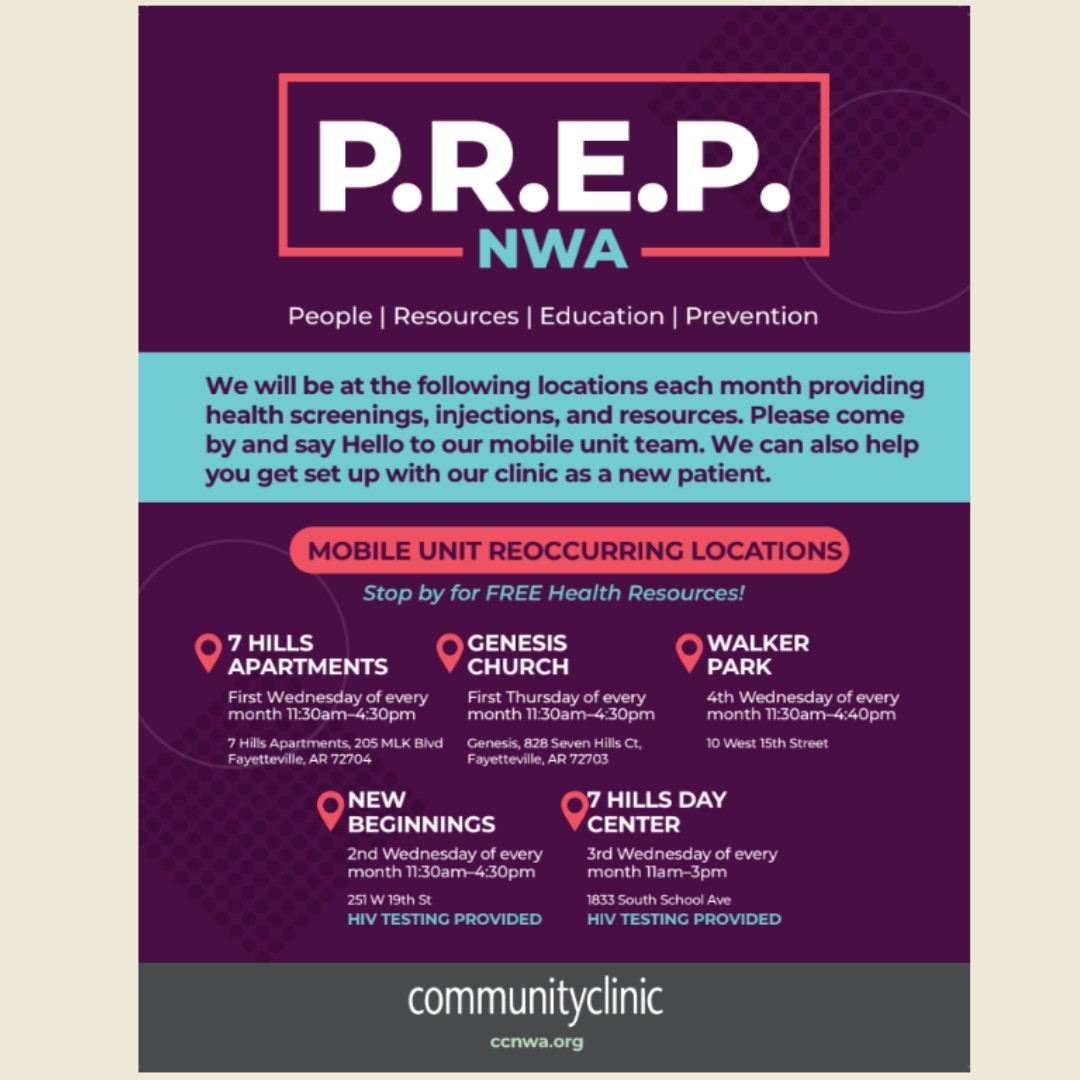 P.R.E.P.
NWA

People | Resources | Education | Prevention

We will be at the following locations each month providing health screenings, injections, and resources. Please come by and say Hello to our mobile unit team. We can also help you get set up with our clinic as a new patient.

MOBILE UNIT REOCCURRING LOCATIONS

Stop by for FREE Health Resources!

7 HILLS APARTMENTS
First Wednesday of every month 11:30am–4:30pm
7 Hills Apartments, 205 MLK Blvd Fayetteville, AR 72704

GENESIS CHURCH
First Thursday of every month 11:30am–4:30pm
Genesis, 828 Seven Hills Ct, Fayetteville, AR 72703

WALKER PARK
4th Wednesday of every month 11:30am–4:40pm
10 West 15th Street

NEW BEGINNINGS
2nd Wednesday of every month 11:30am–4:30pm
251 W 19th St
HIV TESTING PROVIDED

7 HILLS DAY CENTER
3rd Wednesday of every month 11am–3pm
1833 South School Ave
HIV TESTING PROVIDED

communityclinic
ccnwa.org